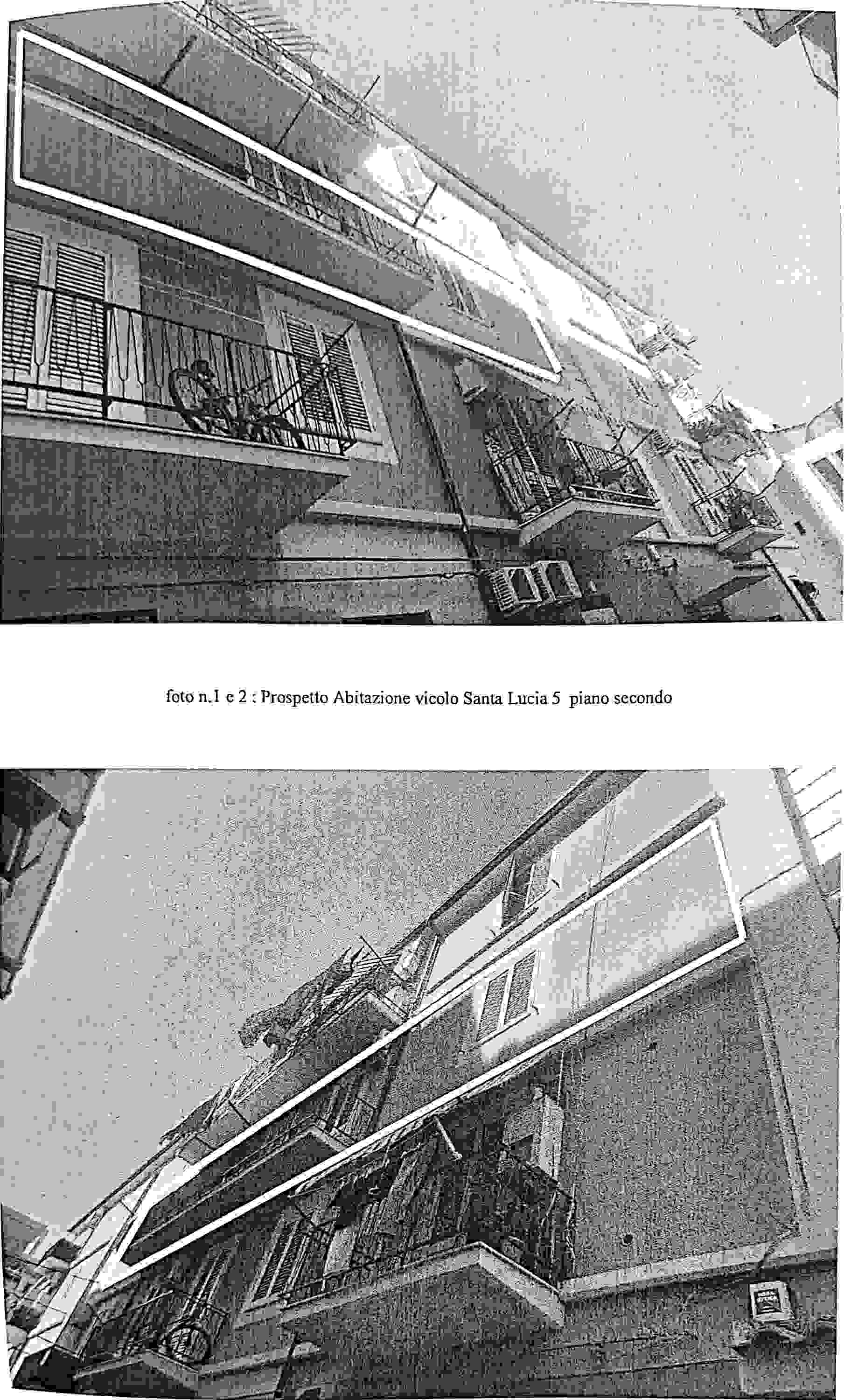 foto n.1 e 2 : Prospetto Abitazione vicolo Santa Lucia 5 piano secondo